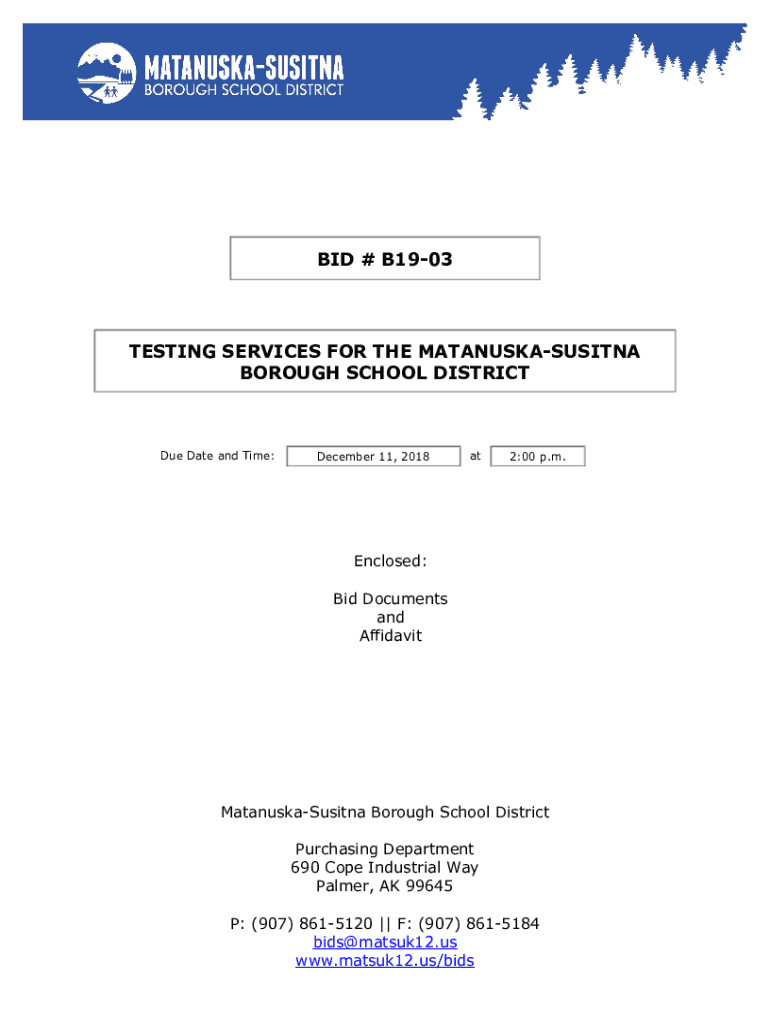 MATANUSKA-SUSITNA
BOROUGH SCHOOL DISTRICT

BID # B19-03

TESTING SERVICES FOR THE MATANUSKA-SUSITNA BOROUGH SCHOOL DISTRICT

Due Date and Time: December 11, 2018 at 2:00 p.m.

Enclosed:

Bid Documents
and
Affidavit

Matanuska-Susitna Borough School District

Purchasing Department
690 Cope Industrial Way
Palmer, AK 99645

P: (907) 861-5120 || F: (907) 861-5184
bids@matsuk12.us
www.matsuk12.us/bids